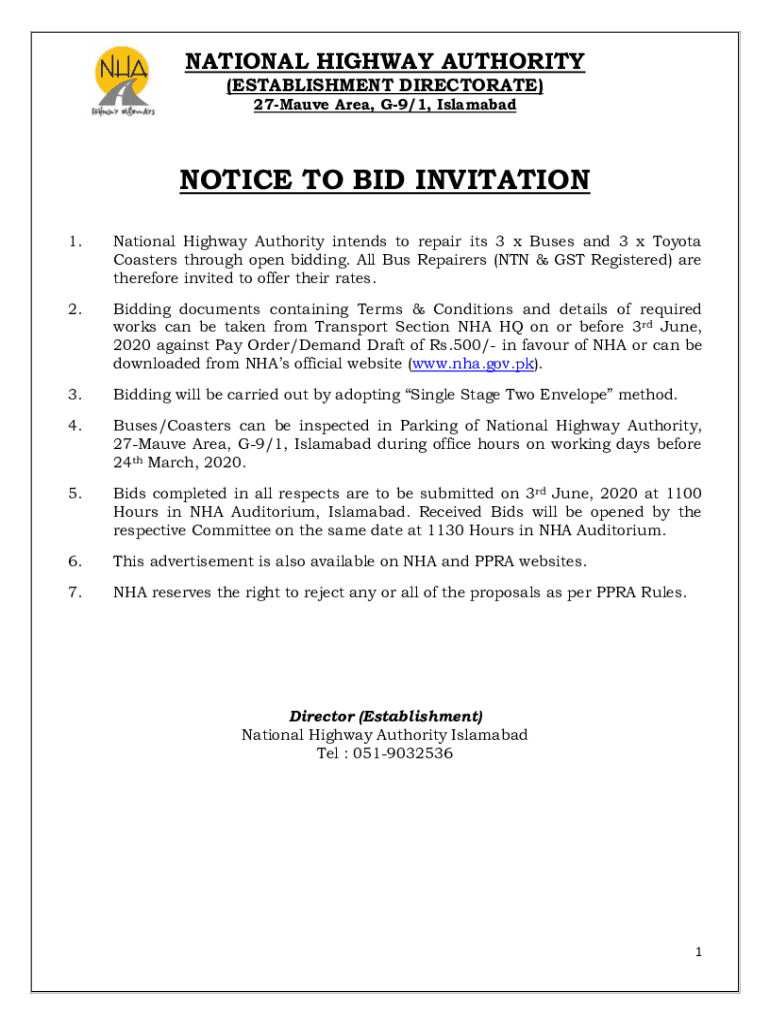 NHA
Highway Highways

NATIONAL HIGHWAY AUTHORITY
(ESTABLISHMENT DIRECTORATE)
27-Mauve Area, G-9/1, Islamabad

NOTICE TO BID INVITATION

1. National Highway Authority intends to repair its 3 x Buses and 3 x Toyota Coasters through open bidding. All Bus Repairers (NTN & GST Registered) are therefore invited to offer their rates.

2. Bidding documents containing Terms & Conditions and details of required works can be taken from Transport Section NHA HQ on or before 3rd June, 2020 against Pay Order/Demand Draft of Rs.500/- in favour of NHA or can be downloaded from NHA's official website (www.nha.gov.pk).

3. Bidding will be carried out by adopting "Single Stage Two Envelope" method.

4. Buses/Coasters can be inspected in Parking of National Highway Authority, 27-Mauve Area, G-9/1, Islamabad during office hours on working days before 24th March, 2020.

5. Bids completed in all respects are to be submitted on 3rd June, 2020 at 1100 Hours in NHA Auditorium, Islamabad. Received Bids will be opened by the respective Committee on the same date at 1130 Hours in NHA Auditorium.

6. This advertisement is also available on NHA and PPRA websites.

7. NHA reserves the right to reject any or all of the proposals as per PPRA Rules.

Director (Establishment)
National Highway Authority Islamabad
Tel : 051-9032536

1